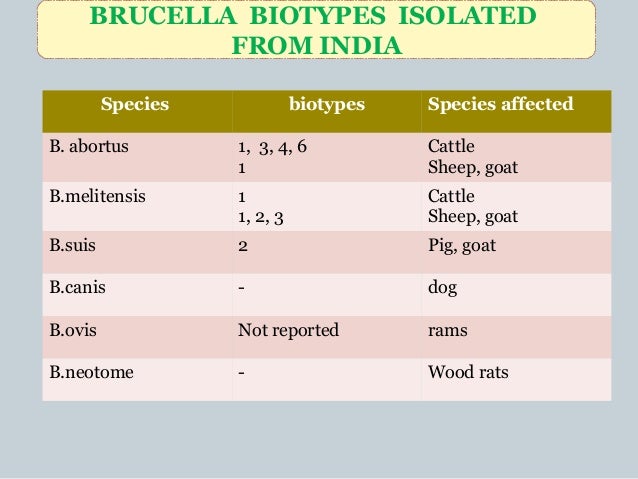 BRUCELLA BIOTYPES ISOLATED FROM INDIA

| Species | biotypes | Species affected |
|---|---|---|
| B. abortus | 1, 3, 4, 6<br>1 | Cattle<br>Sheep, goat |
| B.melitensis | 1<br>1, 2, 3 | Cattle<br>Sheep, goat |
| B.suis | 2 | Pig, goat |
| B.canis | - | dog |
| B.ovis | Not reported | rams |
| B.neotome | - | Wood rats |